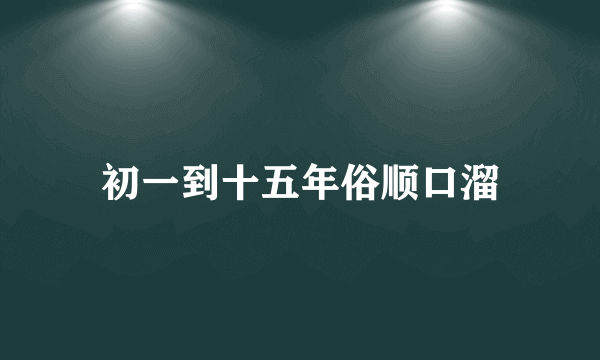 初一到十五年俗顺口溜